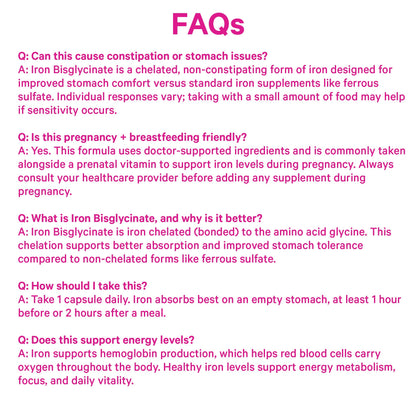 FAQs

Q: Can this cause constipation or stomach issues?
A: Iron Bisglycinate is a chelated, non-constipating form of iron designed for improved stomach comfort versus standard iron supplements like ferrous sulfate. Individual responses vary; taking with a small amount of food may help if sensitivity occurs.

Q: Is this pregnancy + breastfeeding friendly?
A: Yes. This formula uses doctor-supported ingredients and is commonly taken alongside a prenatal vitamin to support iron levels during pregnancy. Always consult your healthcare provider before adding any supplement during pregnancy.

Q: What is Iron Bisglycinate, and why is it better?
A: Iron Bisglycinate is iron chelated (bonded) to the amino acid glycine. This chelation supports better absorption and improved stomach tolerance compared to non-chelated forms like ferrous sulfate.

Q: How should I take this?
A: Take 1 capsule daily. Iron absorbs best on an empty stomach, at least 1 hour before or 2 hours after a meal.

Q: Does this support energy levels?
A: Iron supports hemoglobin production, which helps red blood cells carry oxygen throughout the body. Healthy iron levels support energy metabolism, focus, and daily vitality.